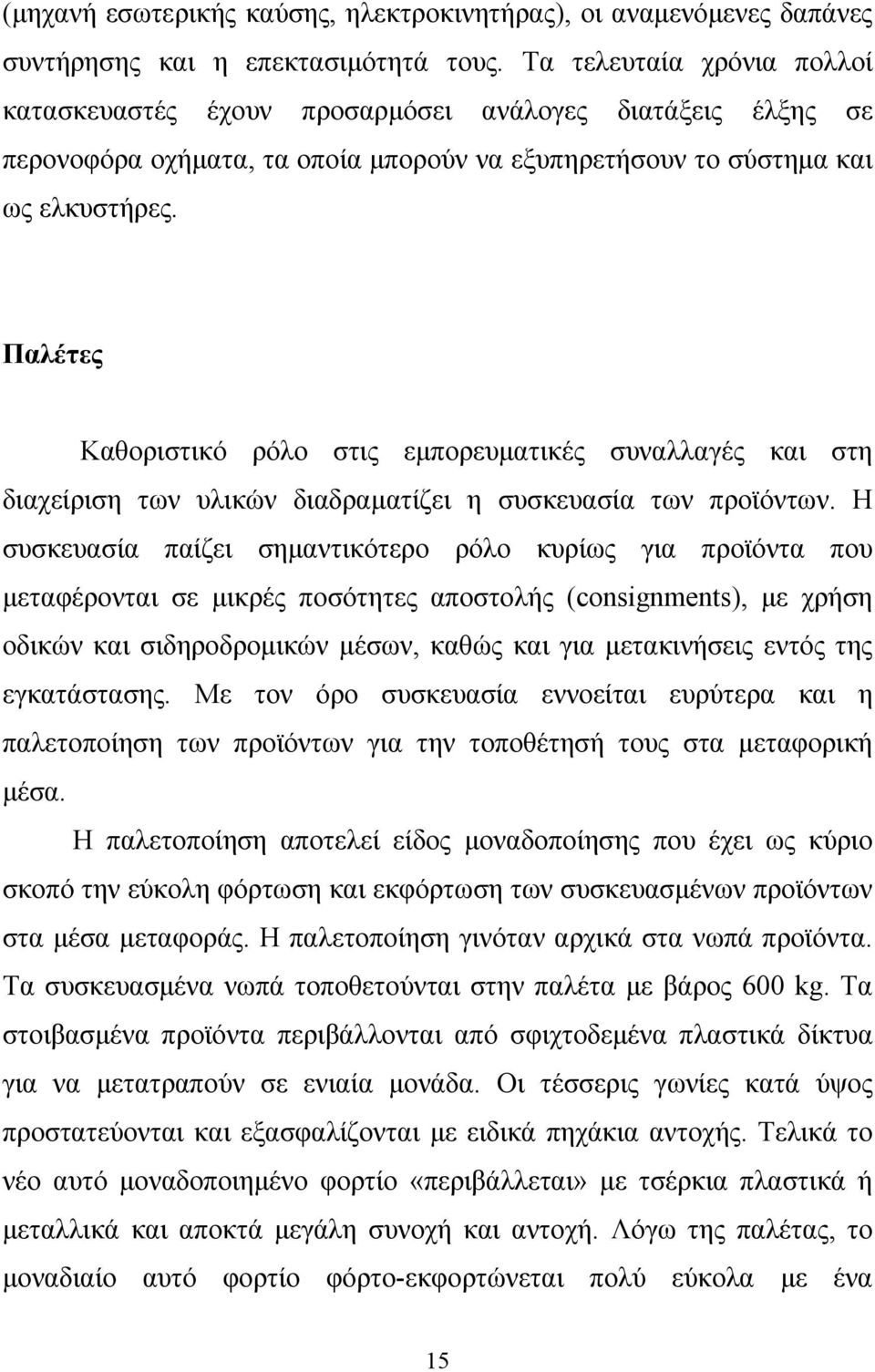 (μηχανή εσωτερικής καύσης, ηλεκτροκινητήρας), οι αναμενόμενες δαπάνες συντήρησης και η επεκτασιμότητά τους. Τα τελευταία χρόνια πολλοί κατασκευαστές έχουν προσαρμόσει ανάλογες διατάξεις έλξης σε περονοφόρα οχήματα, τα οποία μπορούν να εξυπηρετήσουν το σύστημα και ως ελκυστήρες.

Παλέτες

Καθοριστικό ρόλο στις εμπορευματικές συναλλαγές και στη διαχείριση των υλικών διαδραματίζει η συσκευασία των προϊόντων. Η συσκευασία παίζει σημαντικότερο ρόλο κυρίως για προϊόντα που μεταφέρονται σε μικρές ποσότητες αποστολής (consignments), με χρήση οδικών και σιδηροδρομικών μέσων, καθώς και για μετακινήσεις εντός της εγκατάστασης. Με τον όρο συσκευασία εννοείται ευρύτερα και η παλετοποίηση των προϊόντων για την τοποθέτησή τους στα μεταφορική μέσα.

Η παλετοποίηση αποτελεί είδος μοναδοποίησης που έχει ως κύριο σκοπό την εύκολη φόρτωση και εκφόρτωση των συσκευασμένων προϊόντων στα μέσα μεταφοράς. Η παλετοποίηση γινόταν αρχικά στα νωπά προϊόντα. Τα συσκευασμένα νωπά τοποθετούνται στην παλέτα με βάρος 600 kg. Τα στοιβασμένα προϊόντα περιβάλλονται από σφιχτοδεμένα πλαστικά δίκτυα για να μετατραπούν σε ενιαία μονάδα. Οι τέσσερις γωνίες κατά ύψος προστατεύονται και εξασφαλίζονται με ειδικά πηχάκια αντοχής. Τελικά το νέο αυτό μοναδοποιημένο φορτίο «περιβάλλεται» με τσέρκια πλαστικά ή μεταλλικά και αποκτά μεγάλη συνοχή και αντοχή. Λόγω της παλέτας, το μοναδιαίο αυτό φορτίο φόρτο-εκφορτώνεται πολύ εύκολα με ένα

15